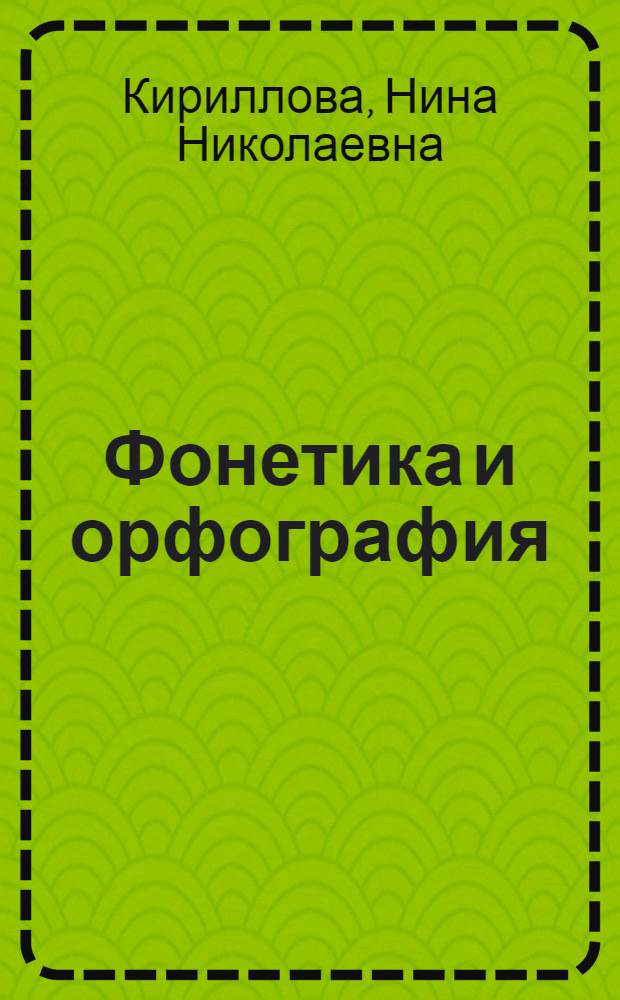 Кириллова, Нина Николаевна

Фонетика и орфография